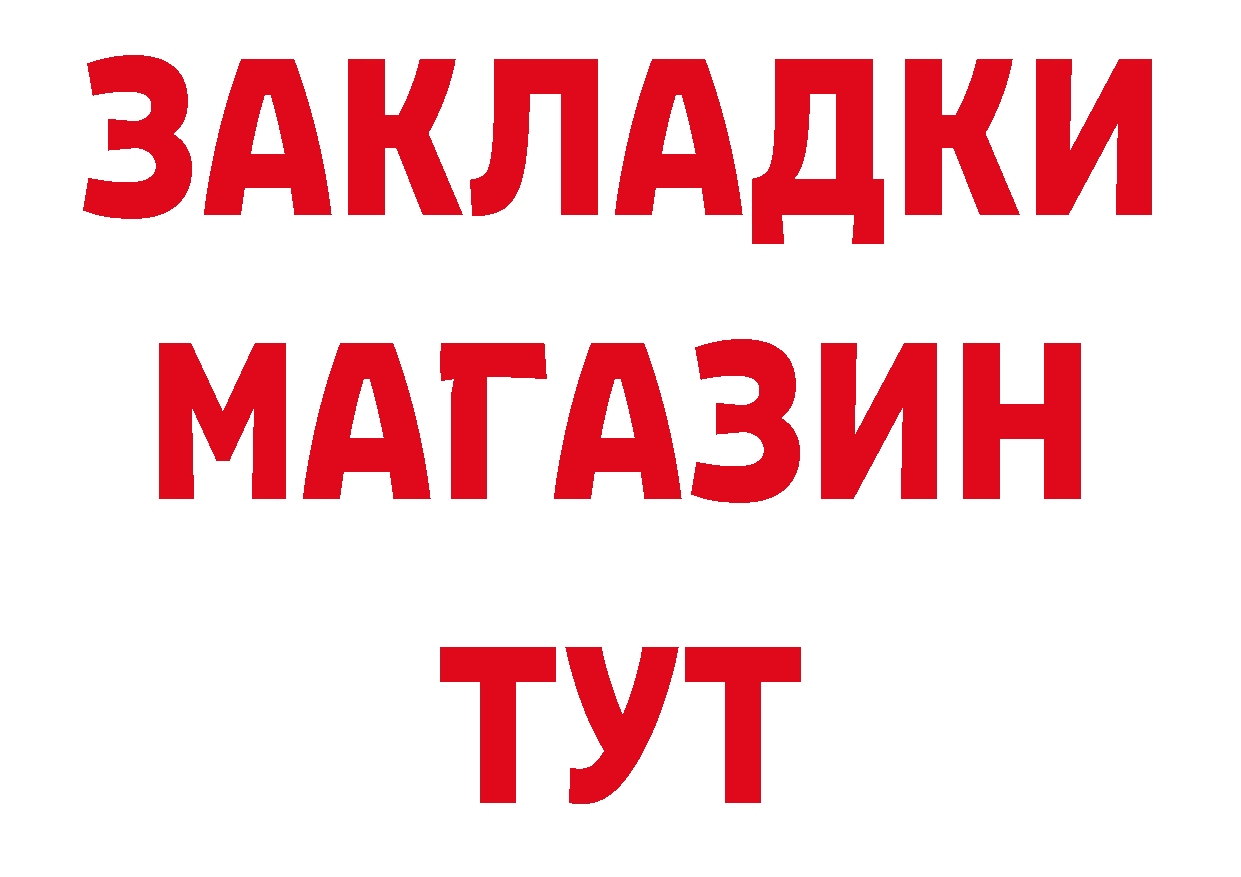 ЗАКЛАДКИ
МАГАЗИН
ТУТ